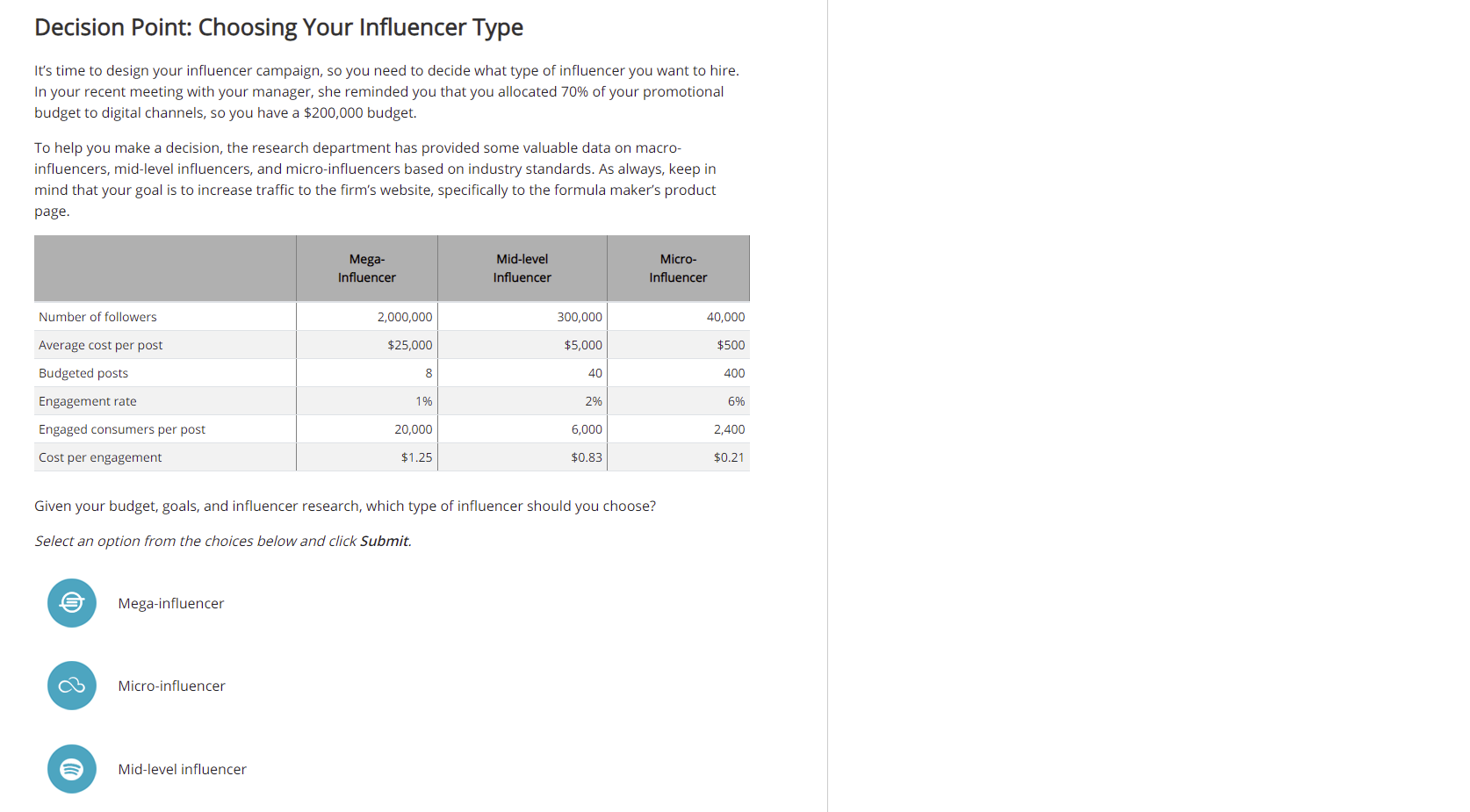 Decision Point: Choosing Your Influencer Type

It's time to design your influencer campaign, so you need to decide what type of influencer you want to hire. In your recent meeting with your manager, she reminded you that you allocated 70% of your promotional budget to digital channels, so you have a $200,000 budget.

To help you make a decision, the research department has provided some valuable data on macro-influencers, mid-level influencers, and micro-influencers based on industry standards. As always, keep in mind that your goal is to increase traffic to the firm's website, specifically to the formula maker's product page.

| | Mega-Influencer | Mid-level Influencer | Micro-Influencer |
|---|---|---|---|
| Number of followers | 2,000,000 | 300,000 | 40,000 |
| Average cost per post | $25,000 | $5,000 | $500 |
| Budgeted posts | 8 | 40 | 400 |
| Engagement rate | 1% | 2% | 6% |
| Engaged consumers per post | 20,000 | 6,000 | 2,400 |
| Cost per engagement | $1.25 | $0.83 | $0.21 |

Given your budget, goals, and influencer research, which type of influencer should you choose?

Select an option from the choices below and click Submit.

Mega-influencer

Micro-influencer

Mid-level influencer